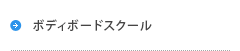 ボディボードスクール